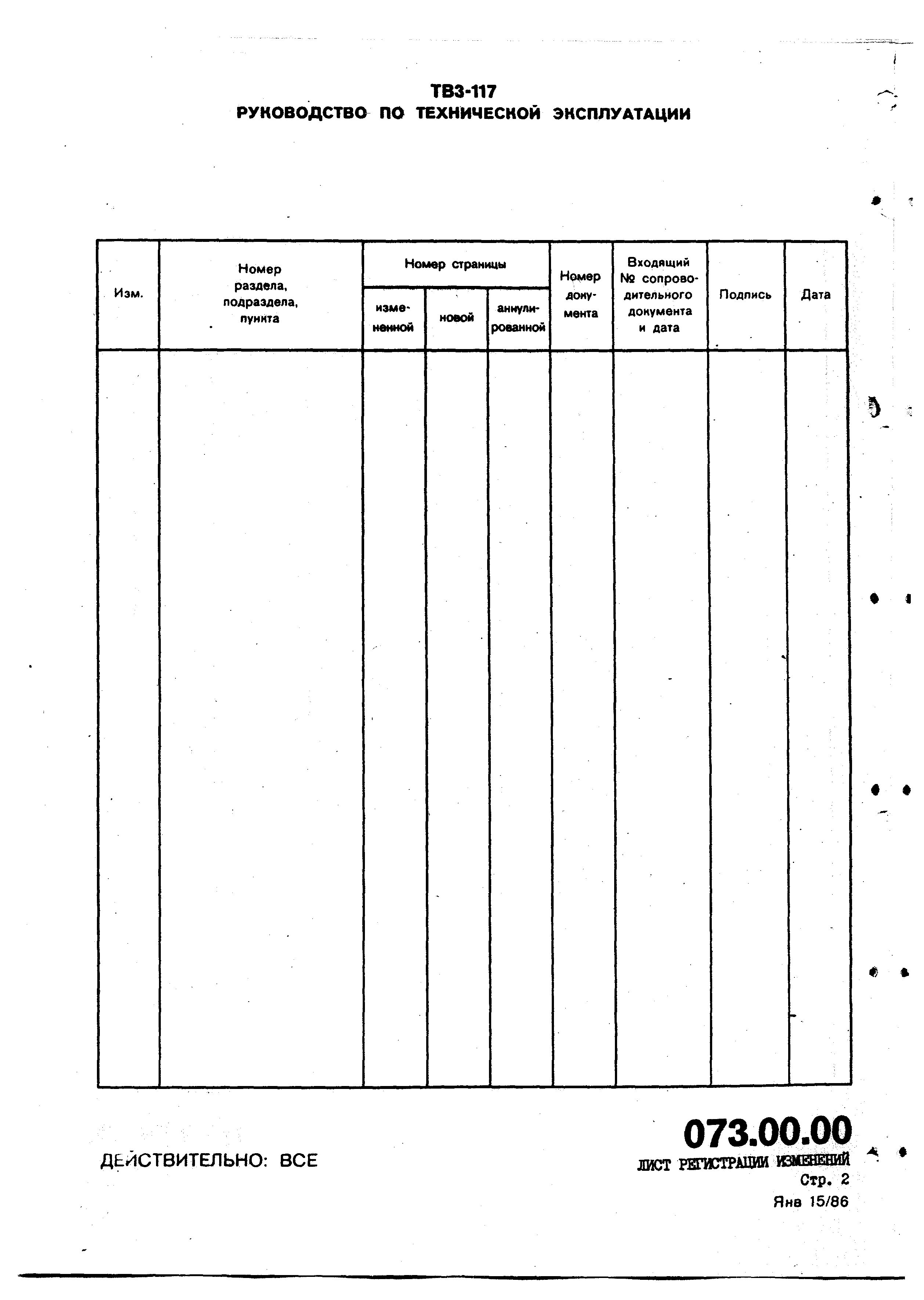 ТВ3-117
РУКОВОДСТВО ПО ТЕХНИЧЕСКОЙ ЭКСПЛУАТАЦИИ

| Изм. | Номер раздела, подраздела, пункта | Номер страницы |  |  | Номер документа | Входящий № сопроводительного документа и дата | Подпись | Дата |
|---|---|---|---|---|---|---|---|---|
|  |  | измененной | новой | аннулированной |  |  |  |  |
|  |  |  |  |  |  |  |  |  |

ДЕЙСТВИТЕЛЬНО: ВСЕ

073.00.00
ЛИСТ РЕГИСТРАЦИИ ИЗМЕНЕНИЙ
Стр. 2
Янв 15/86